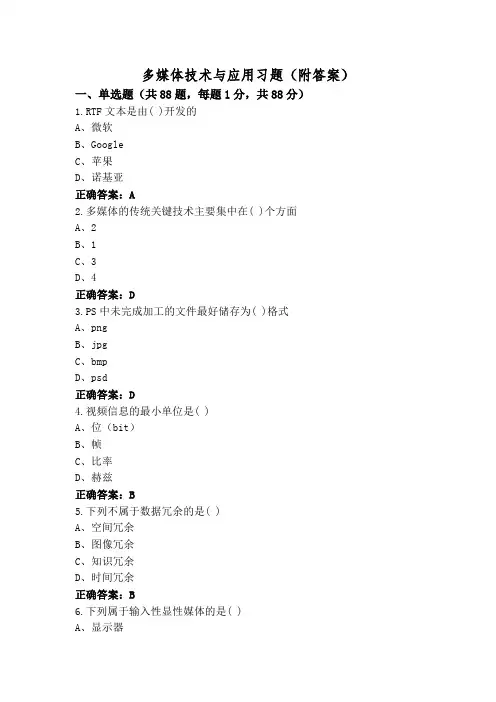 多媒体技术与应用习题（附答案）

一、单选题（共88题，每题1分，共88分）

1.RTF文本是由( )开发的

A、微软

B、Google

C、苹果

D、诺基亚

正确答案：A

2.多媒体的传统关键技术主要集中在( )个方面

A、2

B、1

C、3

D、4

正确答案：D

3.PS中未完成加工的文件最好储存为( )格式

A、png

B、jpg

C、bmp

D、psd

正确答案：D

4.视频信息的最小单位是( )

A、位（bit）

B、帧

C、比率

D、赫兹

正确答案：B

5.下列不属于数据冗余的是( )

A、空间冗余

B、图像冗余

C、知识冗余

D、时间冗余

正确答案：B

6.下列属于输入性显性媒体的是( )

A、显示器